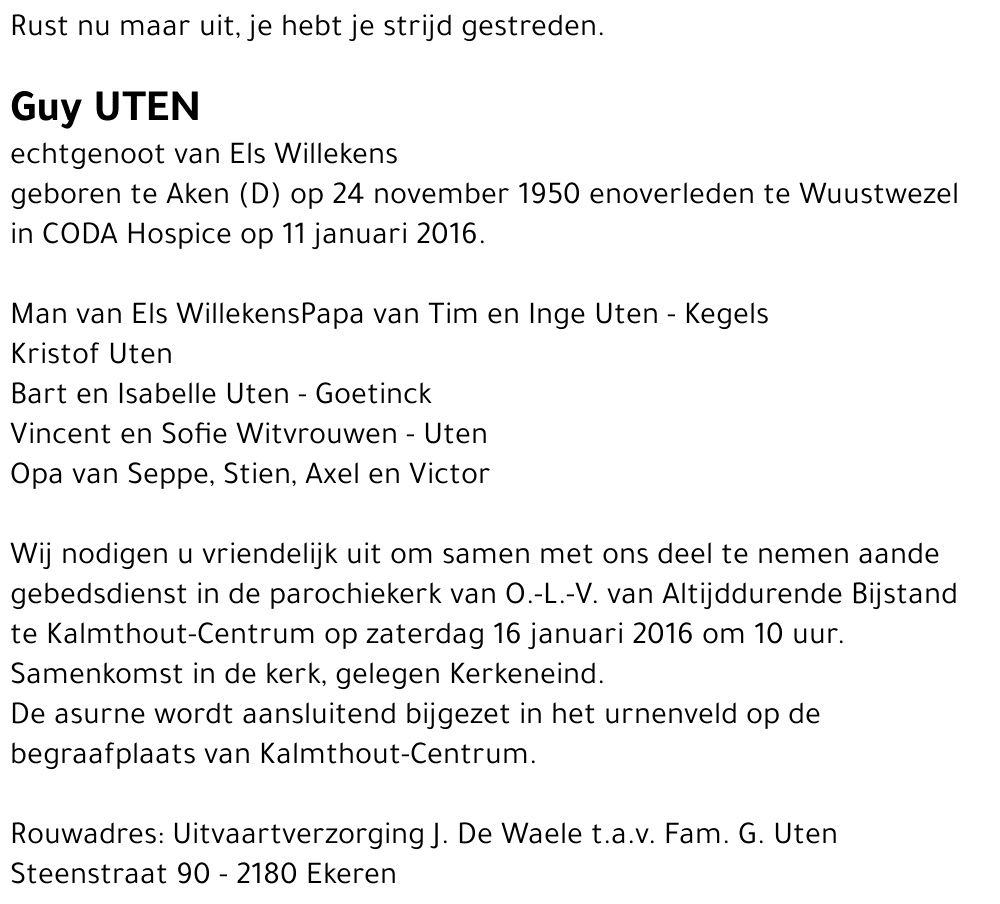 Rust nu maar uit, je hebt je strijd gestreden.

Guy UTEN

echtgenoot van Els Willekens
geboren te Aken (D) op 24 november 1950 enoverleden te Wuustwezel in CODA Hospice op 11 januari 2016.

Man van Els WillekensPapa van Tim en Inge Uten - Kegels
Kristof Uten
Bart en Isabelle Uten - Goetinck
Vincent en Sofie Witvrouwen - Uten
Opa van Seppe, Stien, Axel en Victor

Wij nodigen u vriendelijk uit om samen met ons deel te nemen aande gebedsdienst in de parochiekerk van O.-L.-V. van Altijddurende Bijstand te Kalmthout-Centrum op zaterdag 16 januari 2016 om 10 uur.
Samenkomst in de kerk, gelegen Kerkeneind.
De asurne wordt aansluitend bijgezet in het urnenveld op de begraafplaats van Kalmthout-Centrum.

Rouwadres: Uitvaartverzorging J. De Waele t.a.v. Fam. G. Uten
Steenstraat 90 - 2180 Ekeren